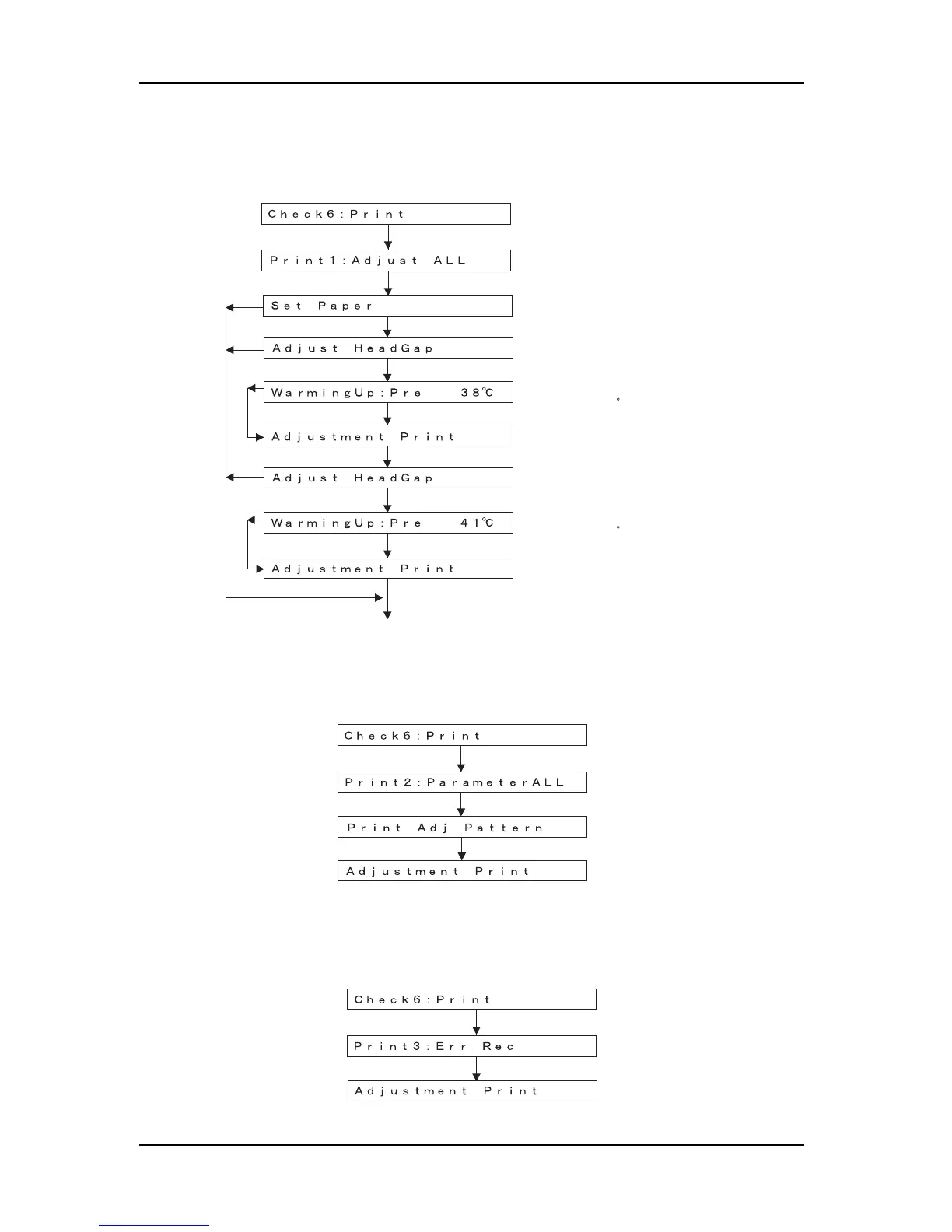 Check6:Print

Print1:Adjust ALL

Set Paper

Adjust HeadGap

WarmingUp:Pre 38℃

Adjustment Print

Adjust HeadGap

WarmingUp:Pre 41℃

Adjustment Print

Check6:Print

Print2:ParameterALL

Print Adj.Pattern

Adjustment Print

Check6:Print

Print3:Err.Rec

Adjustment Print